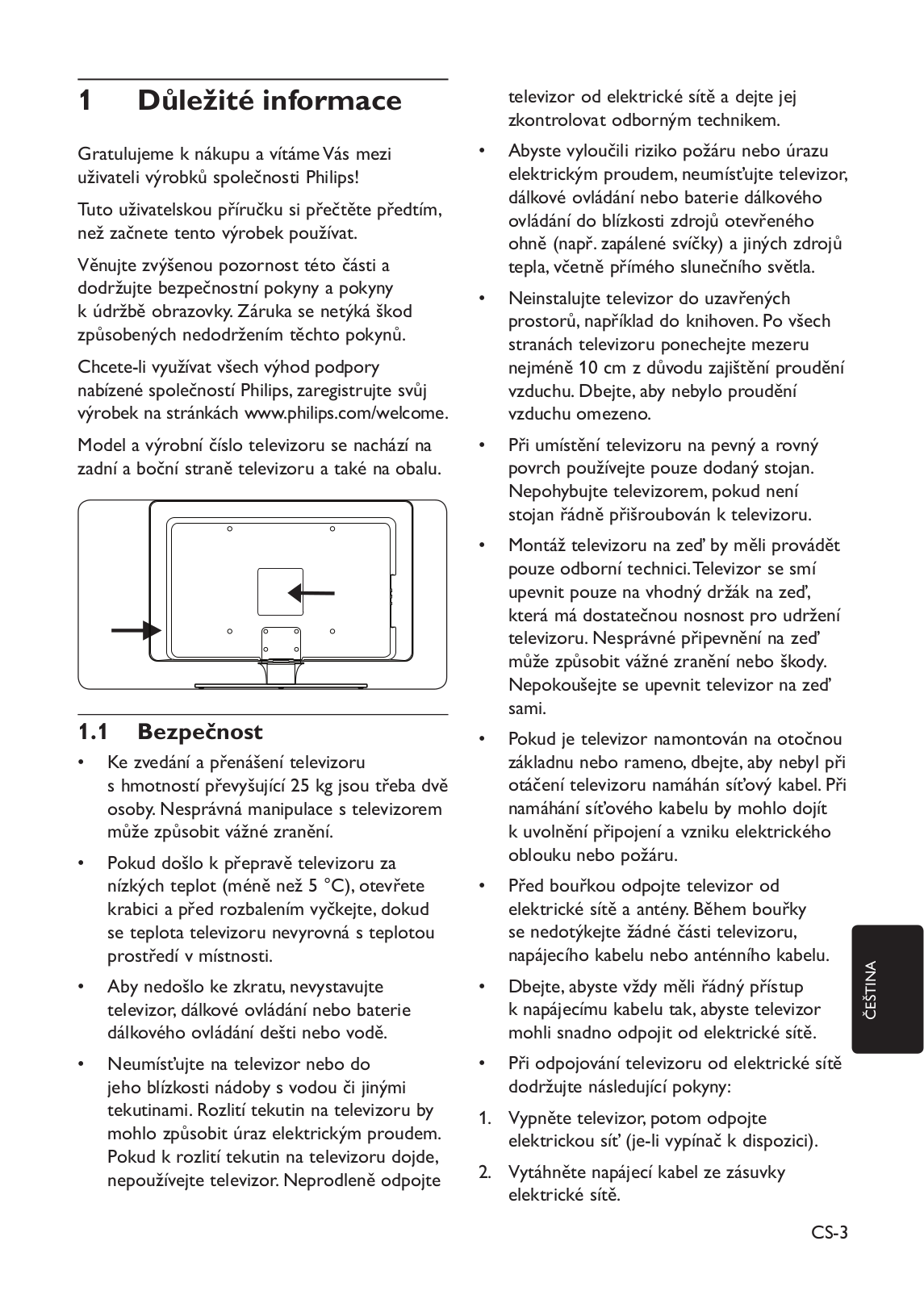 1 Důležité informace

Gratulujeme k nákupu a vítáme Vás mezi uživateli výrobků společnosti Philips!

Tuto uživatelskou příručku si přečtěte předtím, než začnete tento výrobek používat.

Věnujte zvýšenou pozornost této části a dodržujte bezpečnostní pokyny a pokyny k údržbě obrazovky. Záruka se netýká škod způsobených nedodržením těchto pokynů.

Chcete-li využívat všech výhod podpory nabízené společností Philips, zaregistrujte svůj výrobek na stránkách www.philips.com/welcome.

Model a výrobní číslo televizoru se nachází na zadní a boční straně televizoru a také na obalu.

1.1 Bezpečnost

• Ke zvedání a přenášení televizoru s hmotností převyšující 25 kg jsou třeba dvě osoby. Nesprávná manipulace s televizorem může způsobit vážné zranění.

• Pokud došlo k přepravě televizoru za nízkých teplot (méně než 5 °C), otevřete krabici a před rozbalením vyčkejte, dokud se teplota televizoru nevyrovná s teplotou prostředí v místnosti.

• Aby nedošlo ke zkratu, nevystavujte televizor, dálkové ovládání nebo baterie dálkového ovládání dešti nebo vodě.

• Neumísťujte na televizor nebo do jeho blízkosti nádoby s vodou či jinými tekutinami. Rozlití tekutin na televizoru by mohlo způsobit úraz elektrickým proudem. Pokud k rozlití tekutin na televizoru dojde, nepoužívejte televizor. Neprodleně odpojte televizor od elektrické sítě a dejte jej zkontrolovat odborným technikem.

• Abyste vyloučili riziko požáru nebo úrazu elektrickým proudem, neumísťujte televizor, dálkové ovládání nebo baterie dálkového ovládání do blízkosti zdrojů otevřeného ohně (např. zapálené svíčky) a jiných zdrojů tepla, včetně přímého slunečního světla.

• Neinstalujte televizor do uzavřených prostorů, například do knihoven. Po všech stranách televizoru ponechejte mezeru nejméně 10 cm z důvodu zajištění proudění vzduchu. Dbejte, aby nebylo proudění vzduchu omezeno.

• Při umístění televizoru na pevný a rovný povrch používejte pouze dodaný stojan. Nepohybujte televizorem, pokud není stojan řádně přišroubován k televizoru.

• Montáž televizoru na zeď by měli provádět pouze odborní technici. Televizor se smí upevnit pouze na vhodný držák na zeď, která má dostatečnou nosnost pro udržení televizoru. Nesprávné připevnění na zeď může způsobit vážné zranění nebo škody. Nepokoušejte se upevnit televizor na zeď sami.

• Pokud je televizor namontován na otočnou základnu nebo rameno, dbejte, aby nebyl při otáčení televizoru namáhán síťový kabel. Při namáhání síťového kabelu by mohlo dojít k uvolnění připojení a vzniku elektrického oblouku nebo požáru.

• Před bouřkou odpojte televizor od elektrické sítě a antény. Během bouřky se nedotýkejte žádné části televizoru, napájecího kabelu nebo anténního kabelu.

• Dbejte, abyste vždy měli řádný přístup k napájecímu kabelu tak, abyste televizor mohli snadno odpojit od elektrické sítě.

• Při odpojování televizoru od elektrické sítě dodržujte následující pokyny:

1. Vypněte televizor, potom odpojte elektrickou síť (je-li vypínač k dispozici).

2. Vytáhněte napájecí kabel ze zásuvky elektrické sítě.

ČEŠTINA

CS-3